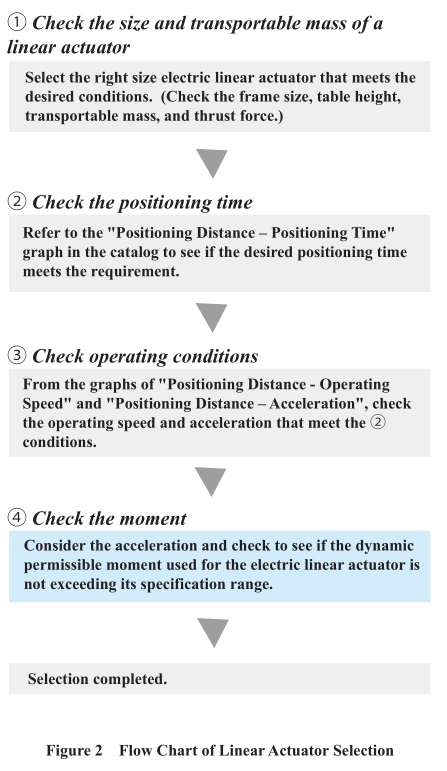 ① Check the size and transportable mass of a linear actuator

Select the right size electric linear actuator that meets the desired conditions. (Check the frame size, table height, transportable mass, and thrust force.)

② Check the positioning time

Refer to the "Positioning Distance – Positioning Time" graph in the catalog to see if the desired positioning time meets the requirement.

③ Check operating conditions

From the graphs of "Positioning Distance - Operating Speed" and "Positioning Distance – Acceleration", check the operating speed and acceleration that meet the ② conditions.

④ Check the moment

Consider the acceleration and check to see if the dynamic permissible moment used for the electric linear actuator is not exceeding its specification range.

Selection completed.

Figure 2 Flow Chart of Linear Actuator Selection